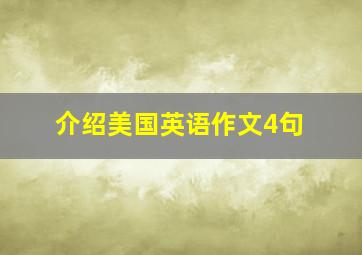 介绍美国英语作文4句